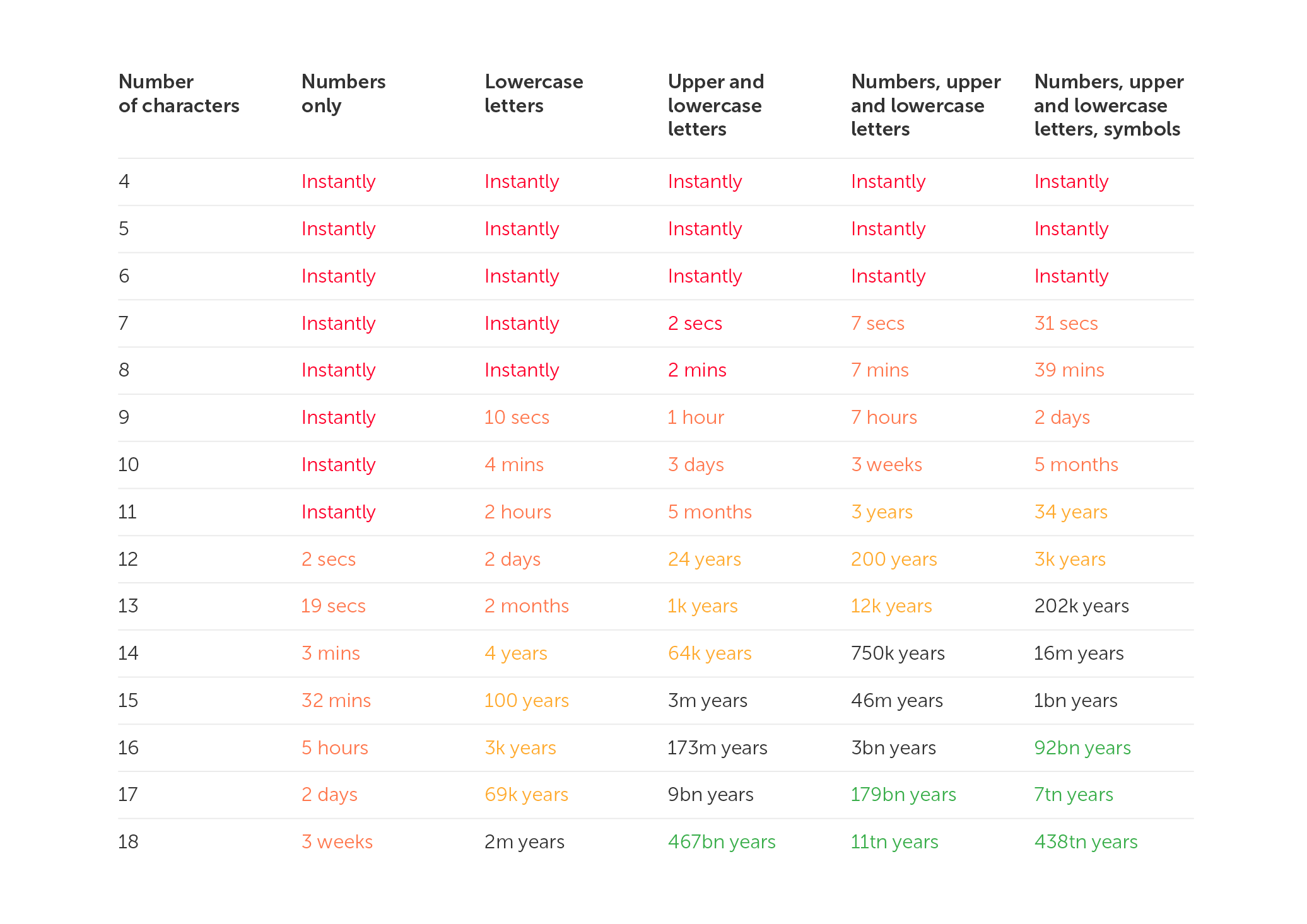 | Number of characters | Numbers only | Lowercase letters | Upper and lowercase letters | Numbers, upper and lowercase letters | Numbers, upper and lowercase letters, symbols |
|---|---|---|---|---|---|
| 4 | Instantly | Instantly | Instantly | Instantly | Instantly |
| 5 | Instantly | Instantly | Instantly | Instantly | Instantly |
| 6 | Instantly | Instantly | Instantly | Instantly | Instantly |
| 7 | Instantly | Instantly | 2 secs | 7 secs | 31 secs |
| 8 | Instantly | Instantly | 2 mins | 7 mins | 39 mins |
| 9 | Instantly | 10 secs | 1 hour | 7 hours | 2 days |
| 10 | Instantly | 4 mins | 3 days | 3 weeks | 5 months |
| 11 | Instantly | 2 hours | 5 months | 3 years | 34 years |
| 12 | 2 secs | 2 days | 24 years | 200 years | 3k years |
| 13 | 19 secs | 2 months | 1k years | 12k years | 202k years |
| 14 | 3 mins | 4 years | 64k years | 750k years | 16m years |
| 15 | 32 mins | 100 years | 3m years | 46m years | 1bn years |
| 16 | 5 hours | 3k years | 173m years | 3bn years | 92bn years |
| 17 | 2 days | 69k years | 9bn years | 179bn years | 7tn years |
| 18 | 3 weeks | 2m years | 467bn years | 11tn years | 438tn years |